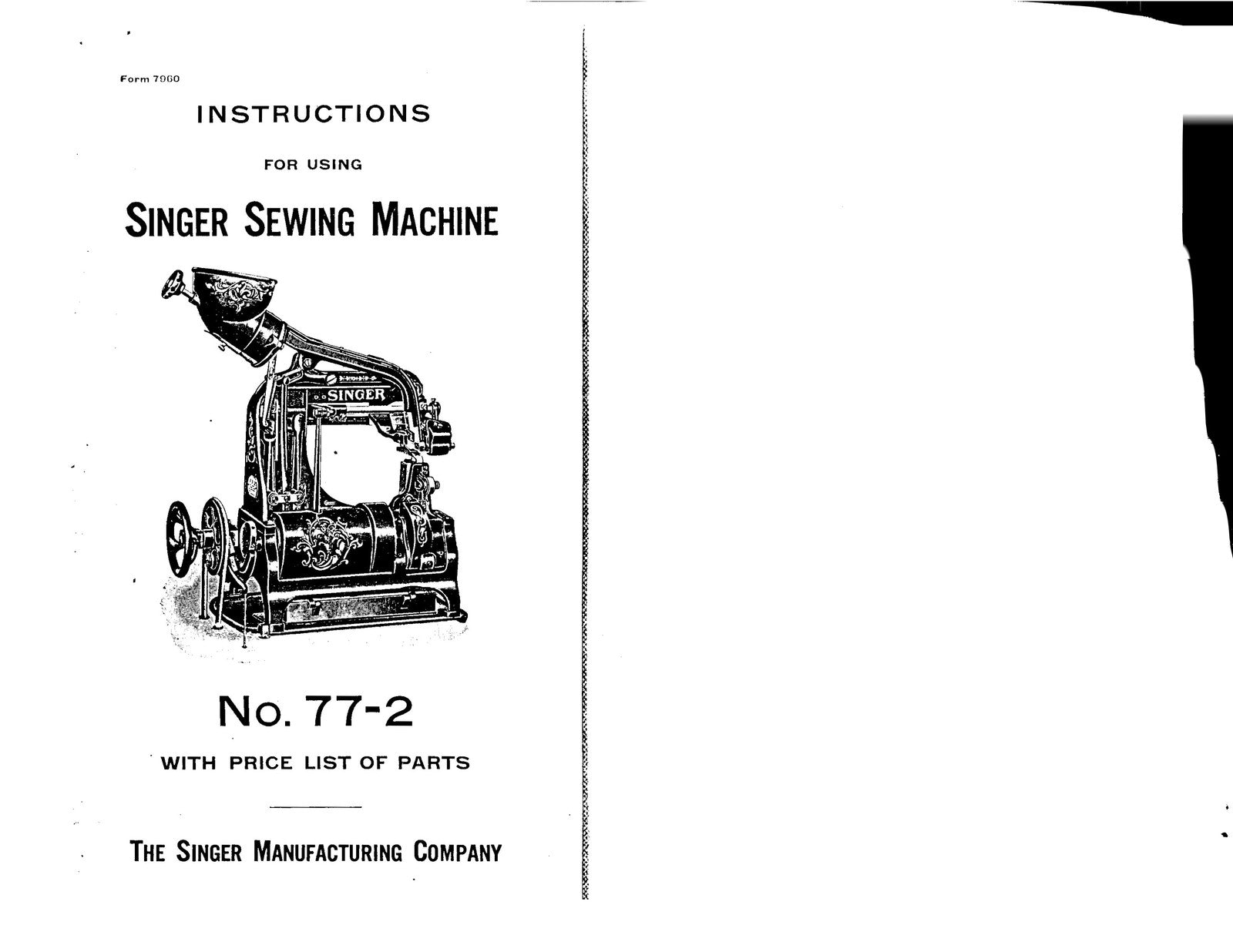 Form 7960

INSTRUCTIONS

FOR USING

SINGER SEWING MACHINE

SINGER

No. 77-2

WITH PRICE LIST OF PARTS

THE SINGER MANUFACTURING COMPANY